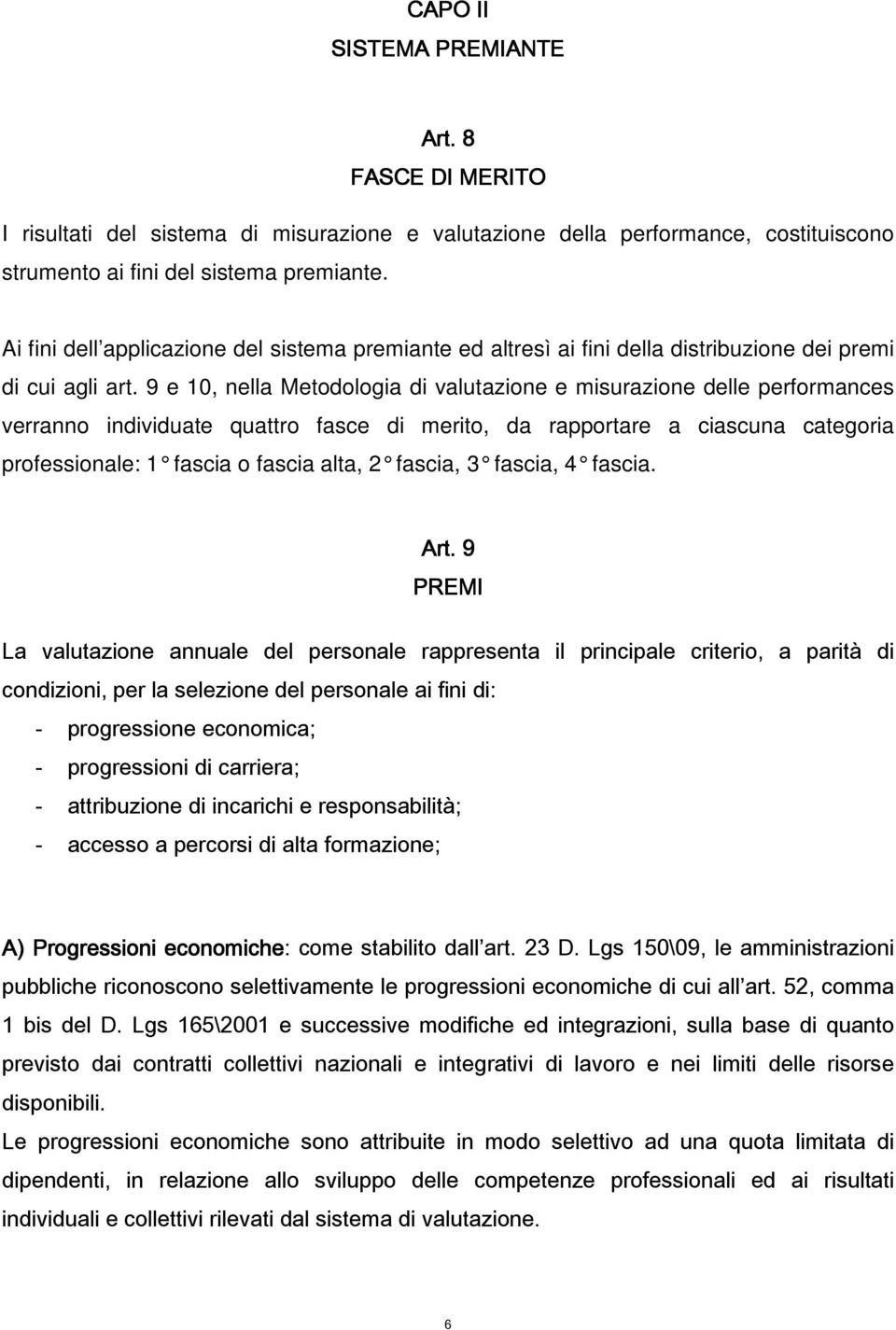 CAPO II
SISTEMA PREMIANTE

Art. 8
FASCE DI MERITO

I risultati del sistema di misurazione e valutazione della performance, costituiscono strumento ai fini del sistema premiante.

Ai fini dell applicazione del sistema premiante ed altresì ai fini della distribuzione dei premi di cui agli art. 9 e 10, nella Metodologia di valutazione e misurazione delle performances verranno individuate quattro fasce di merito, da rapportare a ciascuna categoria professionale: 1° fascia o fascia alta, 2° fascia, 3° fascia, 4° fascia.

Art. 9
PREMI

La valutazione annuale del personale rappresenta il principale criterio, a parità di condizioni, per la selezione del personale ai fini di:
- progressione economica;
- progressioni di carriera;
- attribuzione di incarichi e responsabilità;
- accesso a percorsi di alta formazione;

A) Progressioni economiche: come stabilito dall art. 23 D. Lgs 150\09, le amministrazioni pubbliche riconoscono selettivamente le progressioni economiche di cui all art. 52, comma 1 bis del D. Lgs 165\2001 e successive modifiche ed integrazioni, sulla base di quanto previsto dai contratti collettivi nazionali e integrativi di lavoro e nei limiti delle risorse disponibili.
Le progressioni economiche sono attribuite in modo selettivo ad una quota limitata di dipendenti, in relazione allo sviluppo delle competenze professionali ed ai risultati individuali e collettivi rilevati dal sistema di valutazione.

6